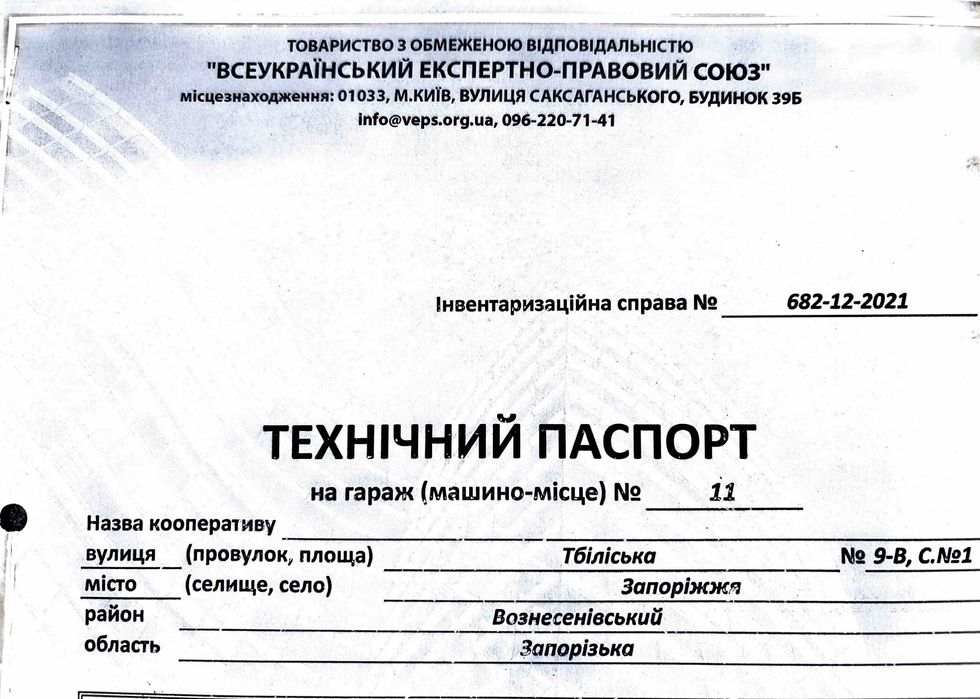 ТОВАРИСТВО З ОБМЕЖЕНОЮ ВІДПОВІДАЛЬНІСТЮ
"ВСЕУКРАЇНСЬКИЙ ЕКСПЕРТНО-ПРАВОВИЙ СОЮЗ"
місцезнаходження: 01033, М.КИЇВ, ВУЛИЦЯ САКСАГАНСЬКОГО, БУДИНОК 39Б
info@veps.org.ua, 096-220-71-41

Інвентаризаційна справа № 682-12-2021

ТЕХНІЧНИЙ ПАСПОРТ

на гараж (машино-місце) № 11

Назва кооперативу ____
вулиця (провулок, площа) Тбіліська № 9-В, С.№1
місто (селище, село) Запоріжжя
район Вознесенівський
область Запорізька